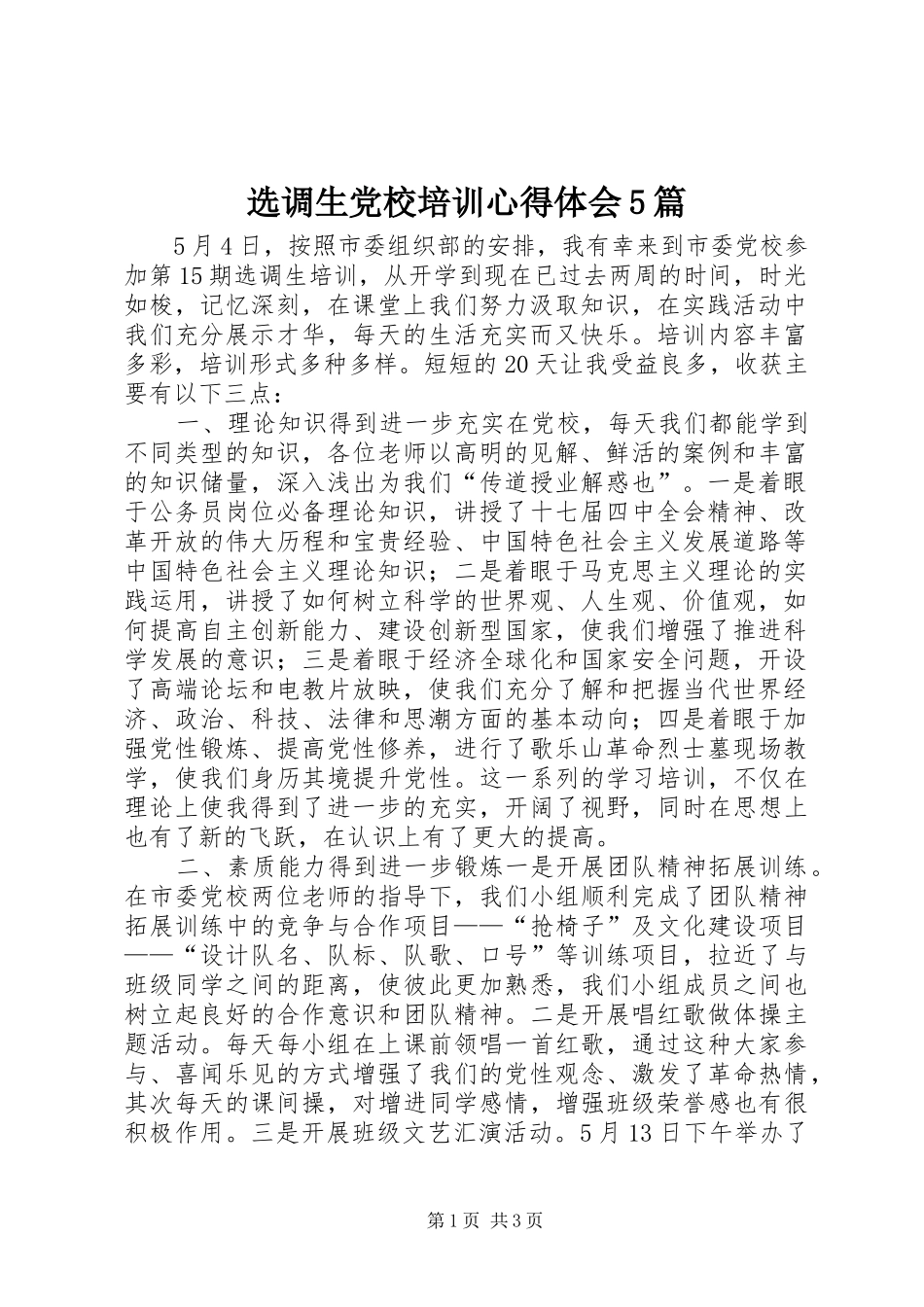 选调生党校培训心得体会5篇

5月4日，按照市委组织部的安排，我有幸来到市委党校参加第15期选调生培训，从开学到现在已过去两周的时间，时光如梭，记忆深刻，在课堂上我们努力汲取知识，在实践活动中我们充分展示才华，每天的生活充实而又快乐。培训内容丰富多彩，培训形式多种多样。短短的20天让我受益良多，收获主要有以下三点：

一、理论知识得到进一步充实在党校，每天我们都能学到不同类型的知识，各位老师以高明的见解、鲜活的案例和丰富的知识储量，深入浅出为我们“传道授业解惑也”。一是着眼于公务员岗位必备理论知识，讲授了十七届四中全会精神、改革开放的伟大历程和宝贵经验、中国特色社会主义发展道路等中国特色社会主义理论知识；二是着眼于马克思主义理论的实践运用，讲授了如何树立科学的世界观、人生观、价值观，如何提高自主创新能力、建设创新型国家，使我们增强了推进科学发展的意识；三是着眼于经济全球化和国家安全问题，开设了高端论坛和电教片放映，使我们充分了解和把握当代世界经济、政治、科技、法律和思潮方面的基本动向；四是着眼于加强党性锻炼、提高党性修养，进行了歌乐山革命烈士墓现场教学，使我们身历其境提升党性。这一系列的学习培训，不仅在理论上使我得到了进一步的充实，开阔了视野，同时在思想上也有了新的飞跃，在认识上有了更大的提高。

二、素质能力得到进一步锻炼一是开展团队精神拓展训练。在市委党校两位老师的指导下，我们小组顺利完成了团队精神拓展训练中的竞争与合作项目——“抢椅子”及文化建设项目——“设计队名、队标、队歌、口号”等训练项目，拉近了与班级同学之间的距离，使彼此更加熟悉，我们小组成员之间也树立起良好的合作意识和团队精神。二是开展唱红歌做体操主题活动。每天每小组在上课前领唱一首红歌，通过这种大家参与、喜闻乐见的方式增强了我们的党性观念、激发了革命热情，其次每天的课间操，对增进同学感情，增强班级荣誉感也有很积极作用。三是开展班级文艺汇演活动。5月13日下午举办了

第1页 共3页